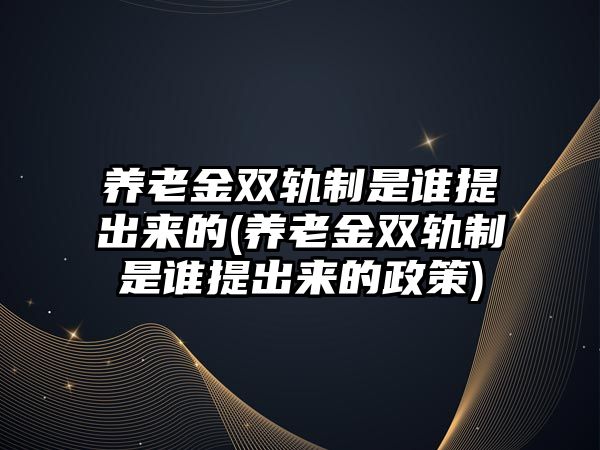 养老金双轨制是谁提出来的(养老金双轨制是谁提出来的政策)